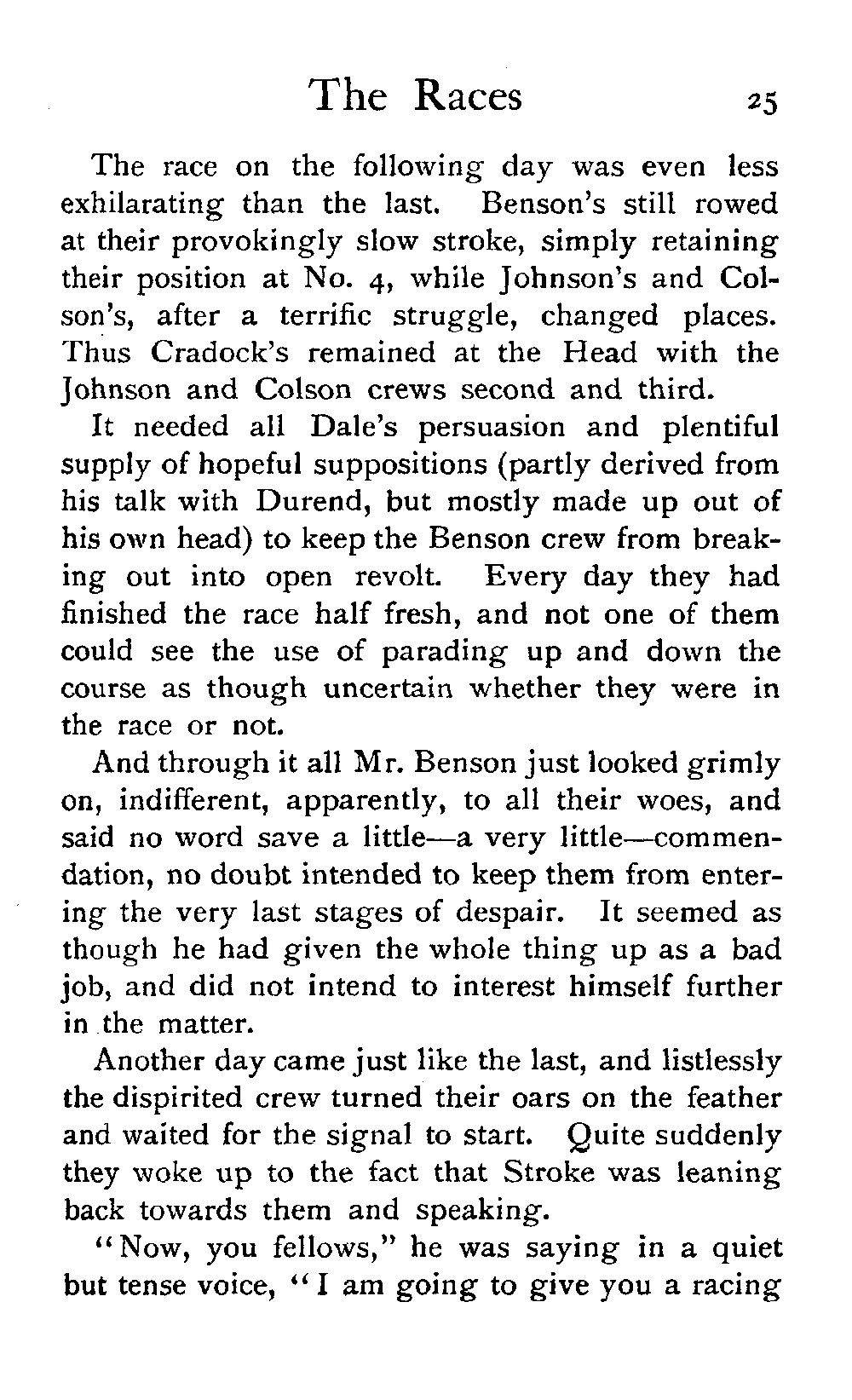 The Races 25

The race on the following day was even less exhilarating than the last. Benson's still rowed at their provokingly slow stroke, simply retaining their position at No. 4, while Johnson's and Colson's, after a terrific struggle, changed places. Thus Cradock's remained at the Head with the Johnson and Colson crews second and third.

It needed all Dale's persuasion and plentiful supply of hopeful suppositions (partly derived from his talk with Durend, but mostly made up out of his own head) to keep the Benson crew from breaking out into open revolt. Every day they had finished the race half fresh, and not one of them could see the use of parading up and down the course as though uncertain whether they were in the race or not.

And through it all Mr. Benson just looked grimly on, indifferent, apparently, to all their woes, and said no word save a little—a very little—commendation, no doubt intended to keep them from entering the very last stages of despair. It seemed as though he had given the whole thing up as a bad job, and did not intend to interest himself further in the matter.

Another day came just like the last, and listlessly the dispirited crew turned their oars on the feather and waited for the signal to start. Quite suddenly they woke up to the fact that Stroke was leaning back towards them and speaking.

"Now, you fellows," he was saying in a quiet but tense voice, "I am going to give you a racing